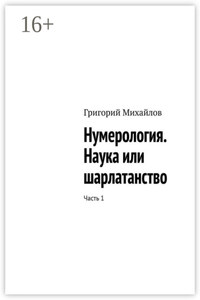 16+

Григорий Михайлов

Нумерология. Наука или шарлатанство

Часть 1